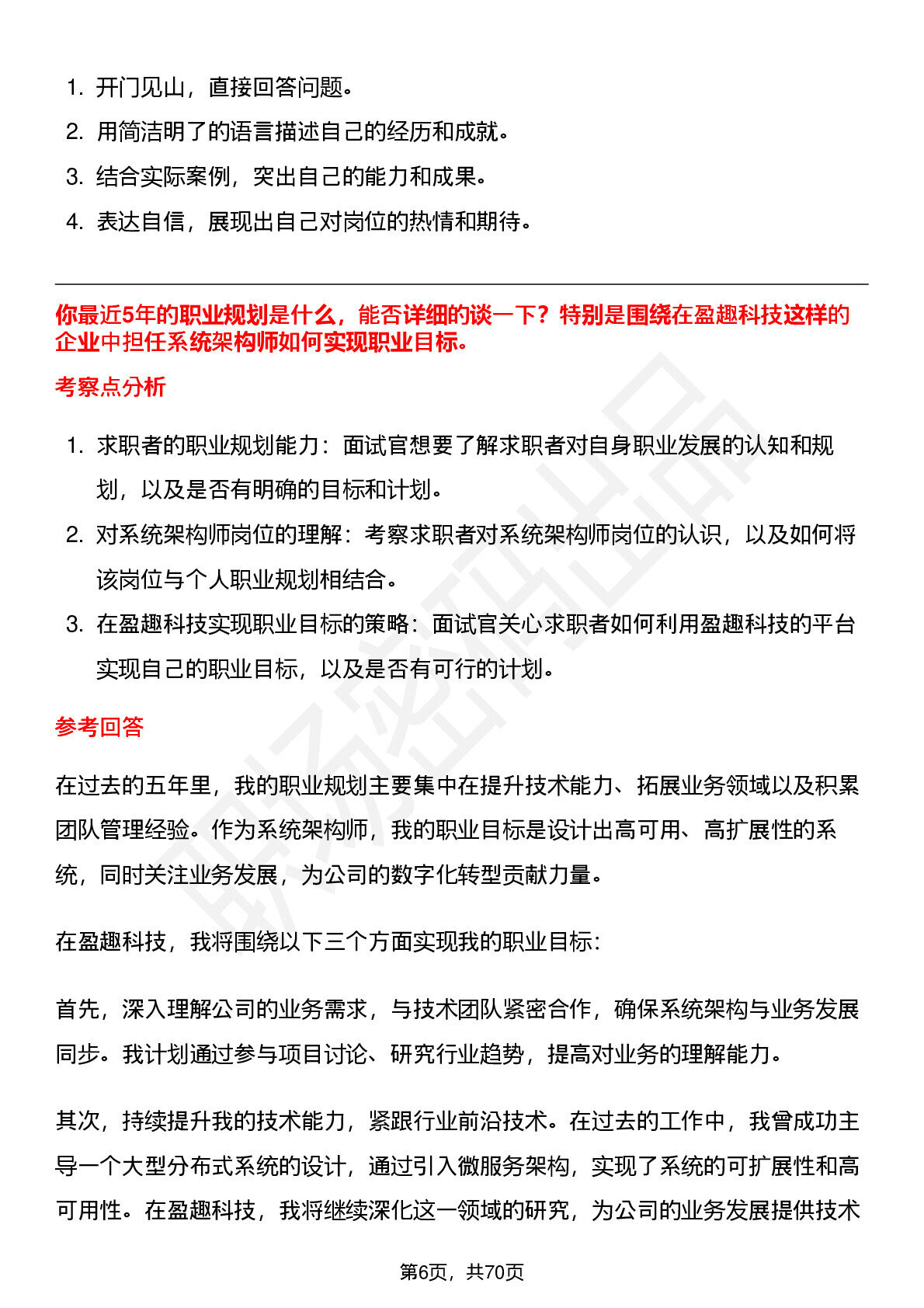 1. 开门见山，直接回答问题。
2. 用简洁明了的语言描述自己的经历和成就。
3. 结合实际案例，突出自己的能力和成果。
4. 表达自信，展现出自己对岗位的热情和期待。

你最近5年的职业规划是什么，能否详细的谈一下？特别是围绕在盈趣科技这样的企业中担任系统架构师如何实现职业目标。

考察点分析

1. 求职者的职业规划能力：面试官想要了解求职者对自身职业发展的认知和规划，以及是否有明确的目标和计划。
2. 对系统架构师岗位的理解：考察求职者对系统架构师岗位的认识，以及如何将该岗位与个人职业规划相结合。
3. 在盈趣科技实现职业目标的策略：面试官关心求职者如何利用盈趣科技的平台实现自己的职业目标，以及是否有可行的计划。

参考回答

在过去的五年里，我的职业规划主要集中在提升技术能力、拓展业务领域以及积累团队管理经验。作为系统架构师，我的职业目标是设计出高可用、高扩展性的系统，同时关注业务发展，为公司的数字化转型贡献力量。

在盈趣科技，我将围绕以下三个方面实现我的职业目标：

首先，深入理解公司的业务需求，与技术团队紧密合作，确保系统架构与业务发展同步。我计划通过参与项目讨论、研究行业趋势，提高对业务的理解能力。

其次，持续提升我的技术能力，紧跟行业前沿技术。在过去的工作中，我曾成功主导一个大型分布式系统的设计，通过引入微服务架构，实现了系统的可扩展性和高可用性。在盈趣科技，我将继续深化这一领域的研究，为公司的业务发展提供技术

第6页，共70页